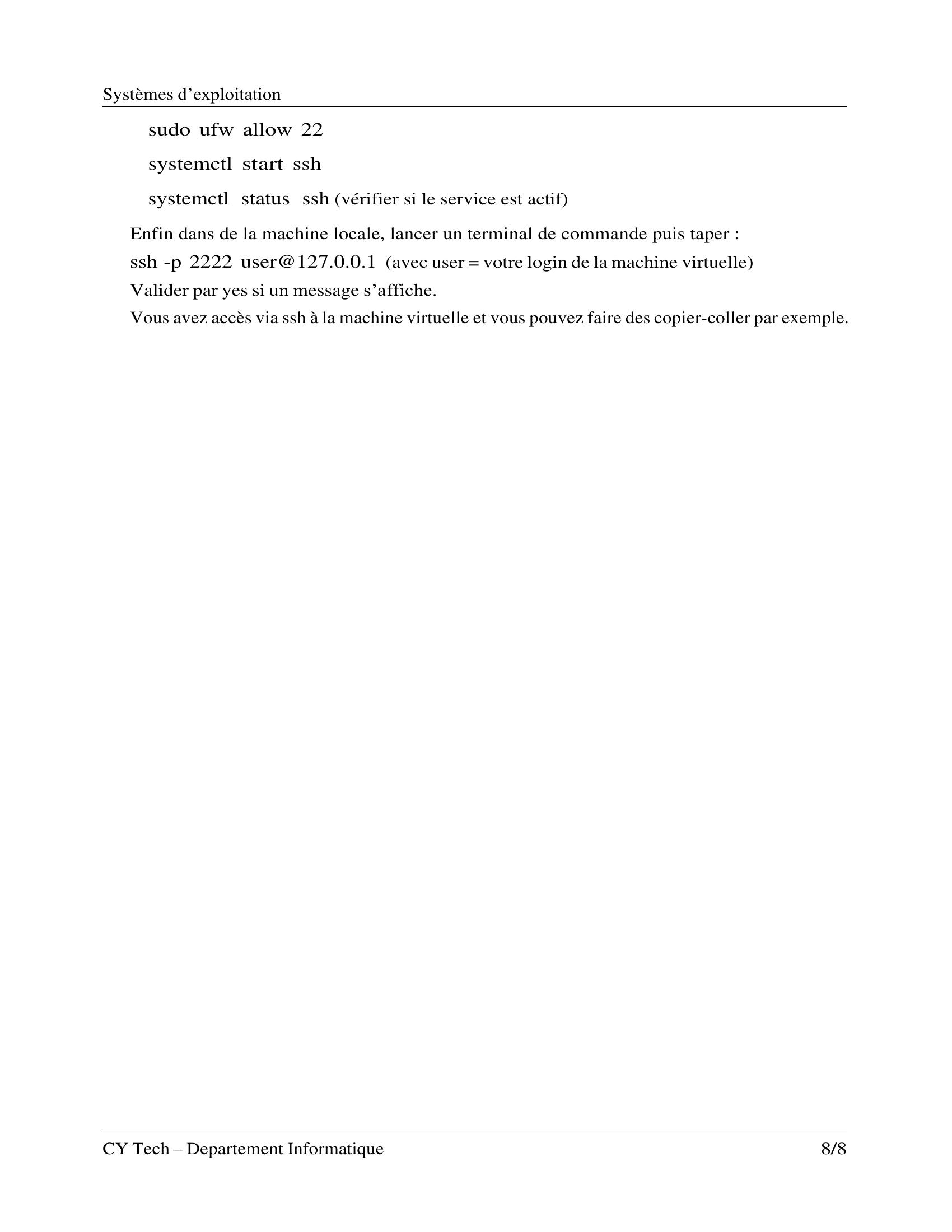 Systèmes d’exploitation

sudo ufw allow 22

systemctl start ssh

systemctl status ssh (vérifier si le service est actif)

Enfin dans de la machine locale, lancer un terminal de commande puis taper :

ssh -p 2222 user@127.0.0.1 (avec user = votre login de la machine virtuelle)

Valider par yes si un message s’affiche.

Vous avez accès via ssh à la machine virtuelle et vous pouvez faire des copier-coller par exemple.

CY Tech – Departement Informatique 8/8